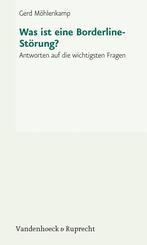 Gerd Möhlenkamp

Was ist eine Borderline-Störung?

Antworten auf die wichtigsten Fragen

Vandenhoeck & Ruprecht